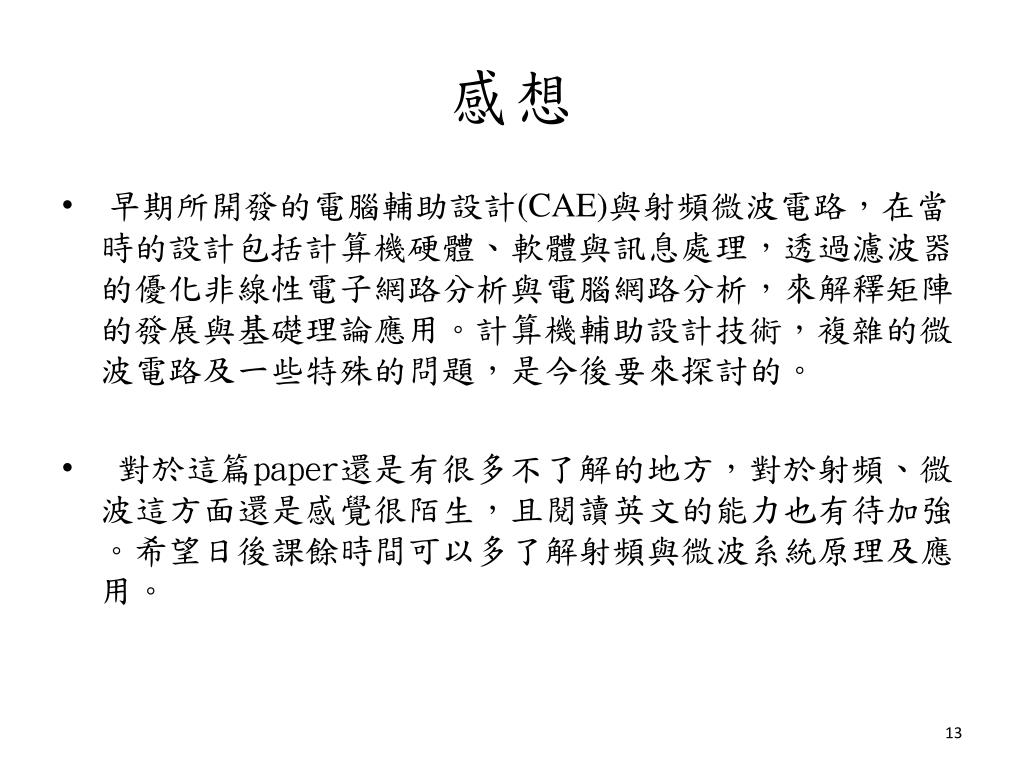 感想

• 早期所開發的電腦輔助設計(CAE)與射頻微波電路，在當時的設計包括計算機硬體、軟體與訊息處理，透過濾波器的優化非線性電子網路分析與電腦網路分析，來解釋矩陣的發展與基礎理論應用。計算機輔助設計技術，複雜的微波電路及一些特殊的問題，是今後要來探討的。

• 對於這篇paper還是有很多不了解的地方，對於射頻、微波這方面還是感覺很陌生，且閱讀英文的能力也有待加強。希望日後課餘時間可以多了解射頻與微波系統原理及應用。

13